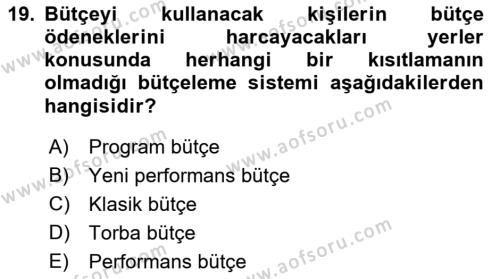 19. Bütçeyi kullanacak kişilerin bütçe ödeneklerini harcayacakları yerler konusunda herhangi bir kısıtlamanın olmadığı bütçeleme sistemi aşağıdakilerden hangisidir?

A) Program bütçe
B) Yeni performans bütçe
C) Klasik bütçe
D) Torba bütçe
E) Performans bütçe

www.aofsoru.com